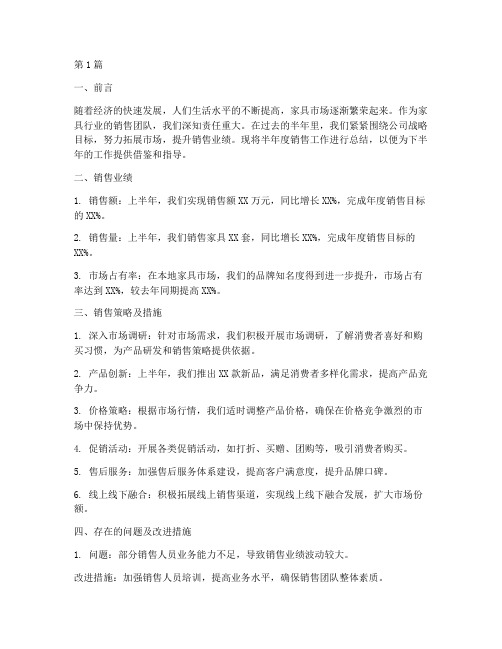 第1篇

一、前言

随着经济的快速发展，人们生活水平的不断提高，家具市场逐渐繁荣起来。作为家具行业的销售团队，我们深知责任重大。在过去的半年里，我们紧紧围绕公司战略目标，努力拓展市场，提升销售业绩。现将半年度销售工作进行总结，以便为下半年的工作提供借鉴和指导。

二、销售业绩

1. 销售额：上半年，我们实现销售额XX万元，同比增长XX%，完成年度销售目标的XX%。

2. 销售量：上半年，我们销售家具XX套，同比增长XX%，完成年度销售目标的XX%。

3. 市场占有率：在本地家具市场，我们的品牌知名度得到进一步提升，市场占有率达到XX%，较去年同期提高XX%。

三、销售策略及措施

1. 深入市场调研：针对市场需求，我们积极开展市场调研，了解消费者喜好和购买习惯，为产品研发和销售策略提供依据。

2. 产品创新：上半年，我们推出XX款新品，满足消费者多样化需求，提高产品竞争力。

3. 价格策略：根据市场行情，我们适时调整产品价格，确保在价格竞争激烈的市场中保持优势。

4. 促销活动：开展各类促销活动，如打折、买赠、团购等，吸引消费者购买。

5. 售后服务：加强售后服务体系建设，提高客户满意度，提升品牌口碑。

6. 线上线下融合：积极拓展线上销售渠道，实现线上线下融合发展，扩大市场份额。

四、存在的问题及改进措施

1. 问题：部分销售人员业务能力不足，导致销售业绩波动较大。

改进措施：加强销售人员培训，提高业务水平，确保销售团队整体素质。